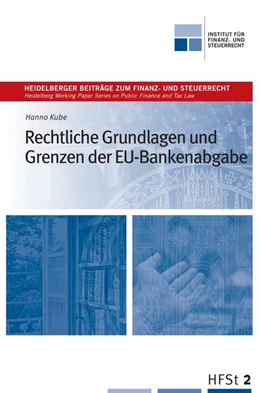 INSTITUT FÜR FINANZ- UND STEUERRECHT

HEIDELBERGER BEITRÄGE ZUM FINANZ- UND STEUERRECHT
Heidelberg Working Paper Series on Public Finance and Tax Law

Hanno Kube

Rechtliche Grundlagen und Grenzen der EU-Bankenabgabe

HFSt 2